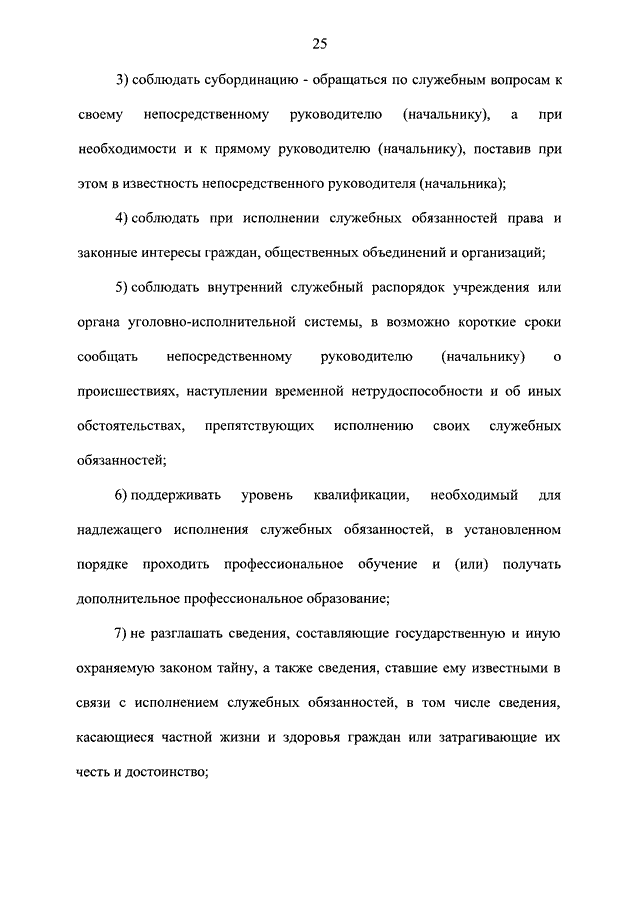 25

3) соблюдать субординацию - обращаться по служебным вопросам к своему непосредственному руководителю (начальнику), а при необходимости и к прямому руководителю (начальнику), поставив при этом в известность непосредственного руководителя (начальника);

4) соблюдать при исполнении служебных обязанностей права и законные интересы граждан, общественных объединений и организаций;

5) соблюдать внутренний служебный распорядок учреждения или органа уголовно-исполнительной системы, в возможно короткие сроки сообщать непосредственному руководителю (начальнику) о происшествиях, наступлении временной нетрудоспособности и об иных обстоятельствах, препятствующих исполнению своих служебных обязанностей;

6) поддерживать уровень квалификации, необходимый для надлежащего исполнения служебных обязанностей, в установленном порядке проходить профессиональное обучение и (или) получать дополнительное профессиональное образование;

7) не разглашать сведения, составляющие государственную и иную охраняемую законом тайну, а также сведения, ставшие ему известными в связи с исполнением служебных обязанностей, в том числе сведения, касающиеся частной жизни и здоровья граждан или затрагивающие их честь и достоинство;